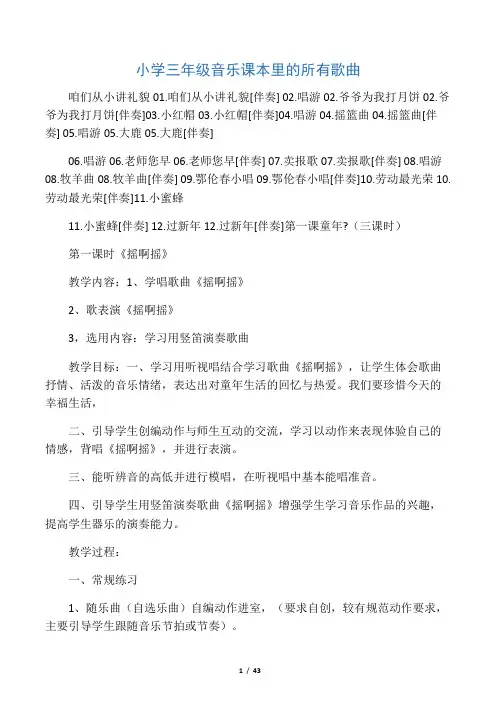 小学三年级音乐课本里的所有歌曲

咱们从小讲礼貌 01.咱们从小讲礼貌[伴奏] 02.唱游 02.爷爷为我打月饼 02.爷爷为我打月饼[伴奏]03.小红帽 03.小红帽[伴奏]04.唱游 04.摇篮曲 04.摇篮曲[伴奏] 05.唱游 05.大鹿 05.大鹿[伴奏]

06.唱游 06.老师您早 06.老师您早[伴奏] 07.卖报歌 07.卖报歌[伴奏] 08.唱游 08.牧羊曲 08.牧羊曲[伴奏] 09.鄂伦春小唱 09.鄂伦春小唱[伴奏]10.劳动最光荣 10.劳动最光荣[伴奏]11.小蜜蜂

11.小蜜蜂[伴奏] 12.过新年 12.过新年[伴奏]第一课童年?（三课时）

第一课时《摇啊摇》

教学内容：1、学唱歌曲《摇啊摇》

2、歌表演《摇啊摇》

3，选用内容：学习用竖笛演奏歌曲

教学目标：一、学习用听视唱结合学习歌曲《摇啊摇》，让学生体会歌曲抒情、活泼的音乐情绪，表达出对童年生活的回忆与热爱。我们要珍惜今天的幸福生活，

二、引导学生创编动作与师生互动的交流，学习以动作来表现体验自己的情感，背唱《摇啊摇》，并进行表演。

三、能听辨音的高低并进行模唱，在听视唱中基本能唱准音。

四、引导学生用竖笛演奏歌曲《摇啊摇》增强学生学习音乐作品的兴趣，提高学生器乐的演奏能力。

教学过程：

一、常规练习

1、随乐曲（自选乐曲）自编动作进室，（要求自创，较有规范动作要求，主要引导学生跟随音乐节拍或节奏）。

1 / 43